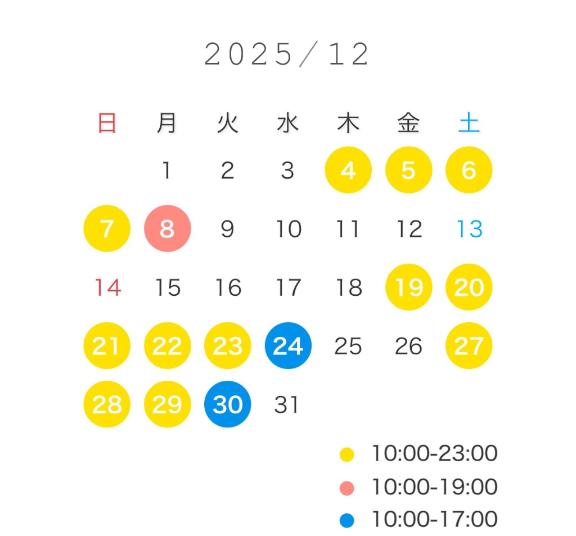 2025／12

| 日 | 月 | 火 | 水 | 木 | 金 | 土 |
|---|---|---|---|---|---|---|
| | 1 | 2 | 3 | 4 | 5 | 6 |
| 7 | 8 | 9 | 10 | 11 | 12 | 13 |
| 14 | 15 | 16 | 17 | 18 | 19 | 20 |
| 21 | 22 | 23 | 24 | 25 | 26 | 27 |
| 28 | 29 | 30 | 31 | | | |

10:00-23:00
10:00-19:00
10:00-17:00